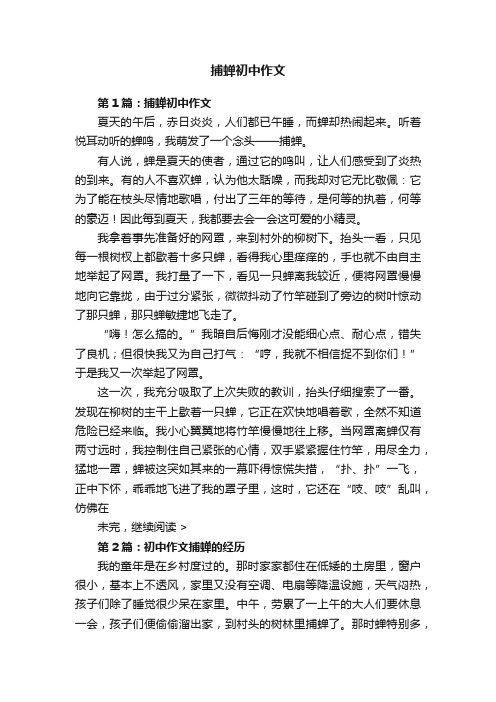 捕蝉初中作文

第1篇：捕蝉初中作文

夏天的午后，赤日炎炎，人们都已午睡，而蝉却热闹起来。听着悦耳动听的蝉鸣，我萌发了一个念头——捕蝉。

有人说，蝉是夏天的使者，通过它的鸣叫，让人们感受到了炎热的到来。有的人不喜欢蝉，认为他太聒噪，而我却对它无比敬佩：它为了能在枝头尽情地歌唱，付出了三年的等待，是何等的执着，何等的豪迈！因此每到夏天，我都要去会一会这可爱的小精灵。

我拿着事先准备好的网罩，来到村外的柳树下。抬头一看，只见每一根树杈上都歇着十多只蝉，看得我心里痒痒的，手也就不由自主地举起了网罩。我打量了一下，看见一只蝉离我较近，便将网罩慢慢地向它靠拢，由于过分紧张，微微抖动了竹竿碰到了旁边的树叶惊动了那只蝉，那只蝉敏捷地飞走了。

“嗨！怎么搞的。”我暗自后悔刚才没能细心点、耐心点，错失了良机；但很快我又为自己打气：“哼，我就不相信捉不到你们！”于是我又一次举起了网罩。

这一次，我充分吸取了上次失败的教训，抬头仔细搜索了一番。发现在柳树的主干上歇着一只蝉，它正在欢快地唱着歌，全然不知道危险已经来临。我小心翼翼地将竹竿慢慢地往上移。当网罩离蝉仅有两寸远时，我控制住自己紧张的心情，双手紧紧握住竹竿，用尽全力，猛地一罩，蝉被这突如其来的一幕吓得惊慌失措，“扑、扑”一飞，正中下怀，乖乖地飞进了我的罩子里，这时，它还在“吱、吱”乱叫，仿佛在

未完，继续阅读 >

第2篇：初中作文捕蝉的经历

我的童年是在乡村度过的。那时家家都住在低矮的土房里，窗户很小，基本上不透风，家里又没有空调、电扇等降温设施，天气闷热，孩子们除了睡觉很少呆在家里。中午，劳累了一上午的大人们要休息一会，孩子们便偷偷溜出家，到村头的树林里捕蝉了。那时蝉特别多，